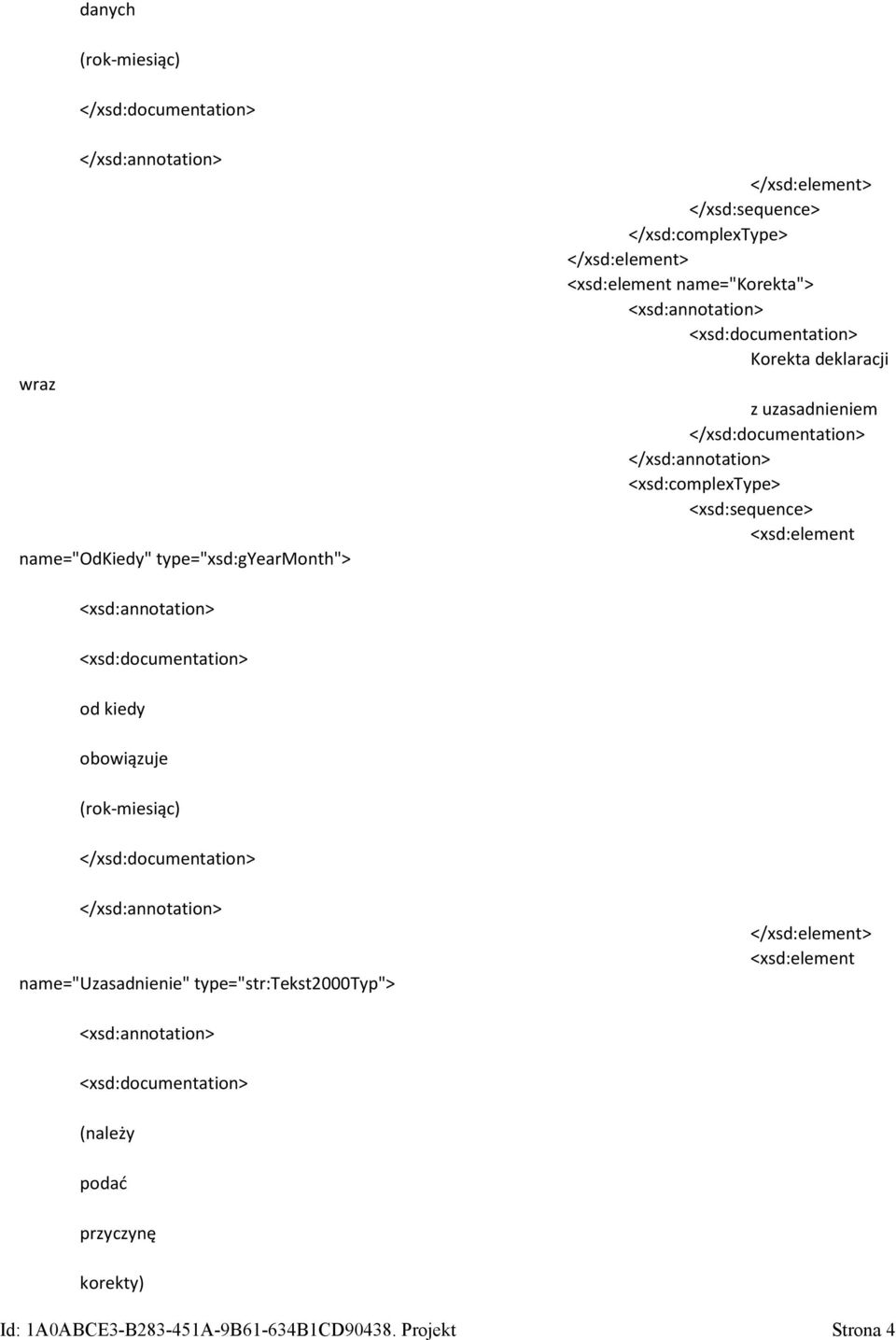 danych

(rok-miesiąc)

</xsd:documentation>

</xsd:annotation>

</xsd:element>
</xsd:sequence>
</xsd:complexType>
</xsd:element>
<xsd:element name="Korekta">
<xsd:annotation>
<xsd:documentation>
Korekta deklaracji

wraz

z uzasadnieniem
</xsd:documentation>
</xsd:annotation>
<xsd:complexType>
<xsd:sequence>
<xsd:element

name="OdKiedy" type="xsd:gYearMonth">

<xsd:annotation>

<xsd:documentation>

od kiedy

obowiązuje

(rok-miesiąc)

</xsd:documentation>

</xsd:annotation>

</xsd:element>
<xsd:element

name="Uzasadnienie" type="str:Tekst2000Typ">

<xsd:annotation>

<xsd:documentation>

(należy

podać

przyczynę

korekty)

Id: 1A0ABCE3-B283-451A-9B61-634B1CD90438. Projekt Strona 4